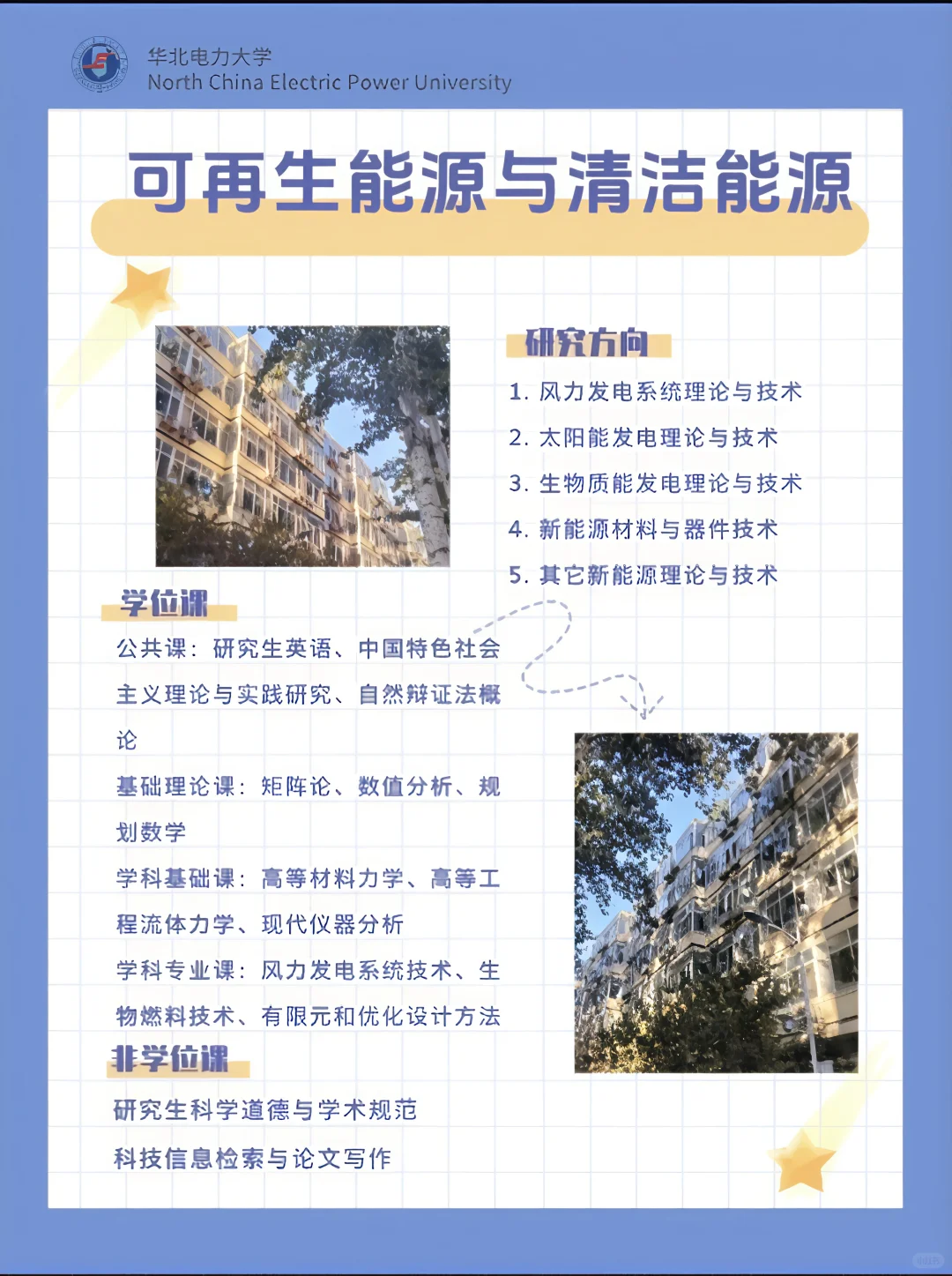 华北电力大学
North China Electric Power University

可再生能源与清洁能源

研究方向

1. 风力发电系统理论与技术
2. 太阳能发电理论与技术
3. 生物质能发电理论与技术
4. 新能源材料与器件技术
5. 其它新能源理论与技术

学位课

公共课：研究生英语、中国特色社会主义理论与实践研究、自然辩证法概论

基础理论课：矩阵论、数值分析、规划数学

学科基础课：高等材料力学、高等工程流体力学、现代仪器分析

学科专业课：风力发电系统技术、生物燃料技术、有限元和优化设计方法

非学位课

研究生科学道德与学术规范

科技信息检索与论文写作